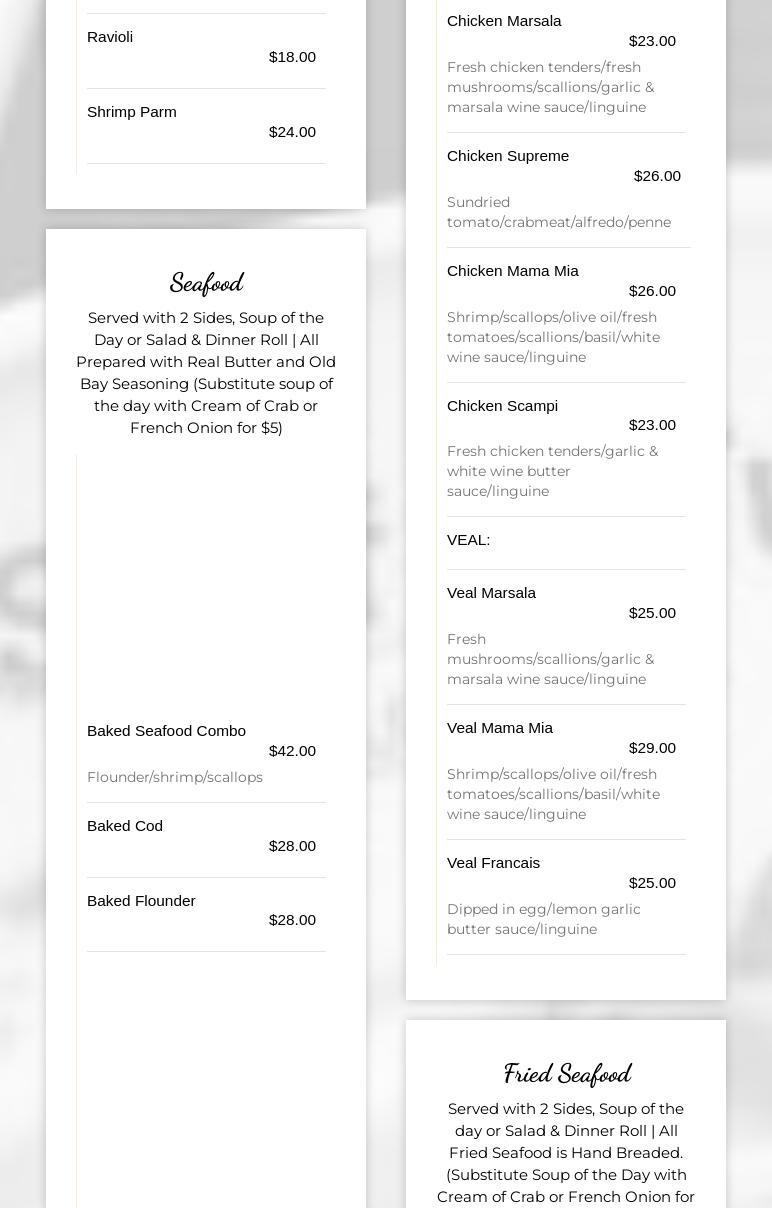 Ravioli
$18.00

Shrimp Parm
$24.00

Seafood

Served with 2 Sides, Soup of the Day or Salad & Dinner Roll | All Prepared with Real Butter and Old Bay Seasoning (Substitute soup of the day with Cream of Crab or French Onion for $5)

Baked Seafood Combo
$42.00
Flounder/shrimp/scallops

Baked Cod
$28.00

Baked Flounder
$28.00

Chicken Marsala
$23.00
Fresh chicken tenders/fresh mushrooms/scallions/garlic & marsala wine sauce/linguine

Chicken Supreme
$26.00
Sundried tomato/crabmeat/alfredo/penne

Chicken Mama Mia
$26.00
Shrimp/scallops/olive oil/fresh tomatoes/scallions/basil/white wine sauce/linguine

Chicken Scampi
$23.00
Fresh chicken tenders/garlic & white wine butter sauce/linguine

VEAL:

Veal Marsala
$25.00
Fresh mushrooms/scallions/garlic & marsala wine sauce/linguine

Veal Mama Mia
$29.00
Shrimp/scallops/olive oil/fresh tomatoes/scallions/basil/white wine sauce/linguine

Veal Francais
$25.00
Dipped in egg/lemon garlic butter sauce/linguine

Fried Seafood

Served with 2 Sides, Soup of the day or Salad & Dinner Roll | All Fried Seafood is Hand Breaded. (Substitute Soup of the Day with Cream of Crab or French Onion for